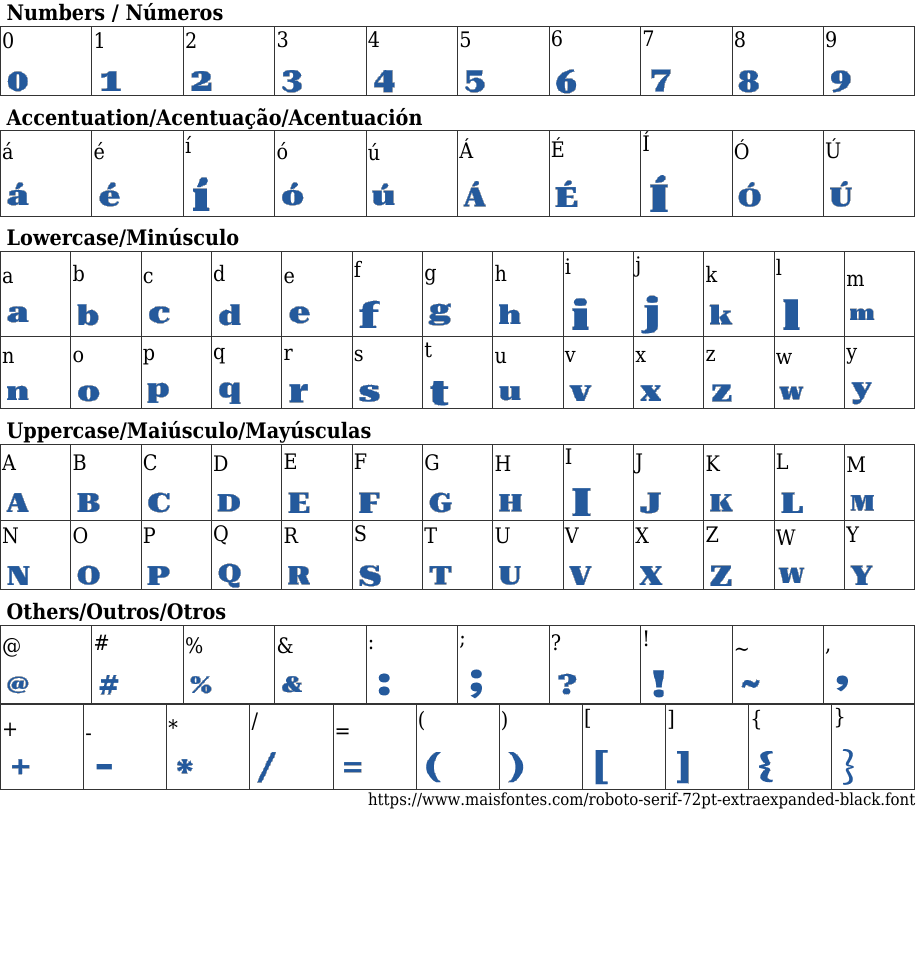 Numbers / Números

| 0 | 1 | 2 | 3 | 4 | 5 | 6 | 7 | 8 | 9 |
|---|---|---|---|---|---|---|---|---|---|
| 0 | 1 | 2 | 3 | 4 | 5 | 6 | 7 | 8 | 9 |

Accentuation/Acentuação/Acentuación

| á | é | í | ó | ú | Á | É | Í | Ó | Ú |
|---|---|---|---|---|---|---|---|---|---|
| á | é | í | ó | ú | Á | É | Í | Ó | Ú |

Lowercase/Minúsculo

| a | b | c | d | e | f | g | h | i | j | k | l | m |
|---|---|---|---|---|---|---|---|---|---|---|---|---|
| a | b | c | d | e | f | g | h | i | j | k | l | m |
| n | o | p | q | r | s | t | u | v | x | z | w | y |
| n | o | p | q | r | s | t | u | v | x | z | w | y |

Uppercase/Maiúsculo/Mayúsculas

| A | B | C | D | E | F | G | H | I | J | K | L | M |
|---|---|---|---|---|---|---|---|---|---|---|---|---|
| A | B | C | D | E | F | G | H | I | J | K | L | M |
| N | O | P | Q | R | S | T | U | V | X | Z | W | Y |
| N | O | P | Q | R | S | T | U | V | X | Z | W | Y |

Others/Outros/Otros

| @ | # | % | & | : | ; | ? | ! | ~ | , |
|---|---|---|---|---|---|---|---|---|---|
| @ | # | % | & | : | ; | ? | ! | ~ | , |

| + | - | * | / | = | ( | ) | [ | ] | { | } |
|---|---|---|---|---|---|---|---|---|---|---|
| + | - | * | / | = | ( | ) | [ | ] | { | } |

https://www.maisfontes.com/roboto-serif-72pt-extraexpanded-black.font